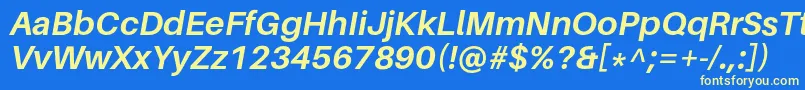 AaBbCcDdEeFfGgHhIiJjKkLlMmNnOoPpQqRrSsTtUu
VvWwXxYyZz1234567890(!@#$%?&[*^;=+-/.,:])
fontsforyou.com